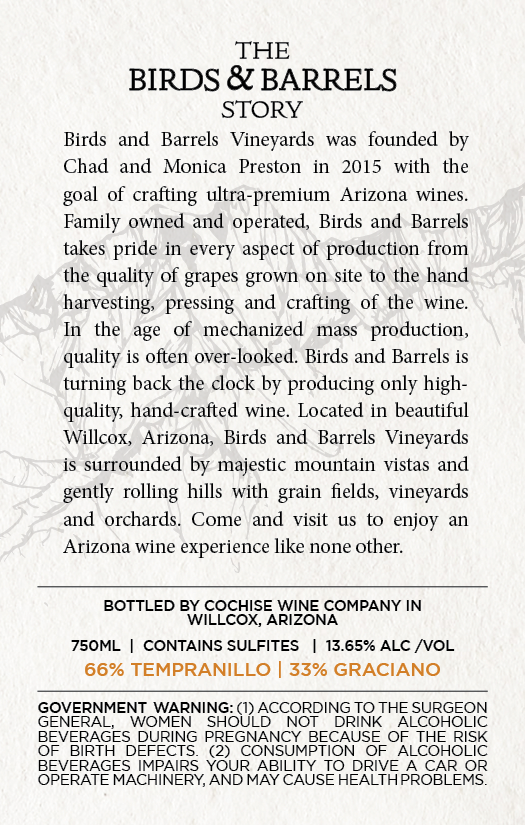 THE
BIRDS & BARRELS
STORY

Birds and Barrels Vineyards was founded by Chad and Monica Preston in 2015 with the goal of crafting ultra-premium Arizona wines. Family owned and operated, Birds and Barrels takes pride in every aspect of production from the quality of grapes grown on site to the hand harvesting, pressing and crafting of the wine. In the age of mechanized mass production, quality is often over-looked. Birds and Barrels is turning back the clock by producing only high-quality, hand-crafted wine. Located in beautiful Willcox, Arizona, Birds and Barrels Vineyards is surrounded by majestic mountain vistas and gently rolling hills with grain fields, vineyards and orchards. Come and visit us to enjoy an Arizona wine experience like none other.

BOTTLED BY COCHISE WINE COMPANY IN WILLCOX, ARIZONA

750ML | CONTAINS SULFITES | 13.65% ALC /VOL

66% TEMPRANILLO | 33% GRACIANO

GOVERNMENT WARNING: (1) ACCORDING TO THE SURGEON GENERAL, WOMEN SHOULD NOT DRINK ALCOHOLIC BEVERAGES DURING PREGNANCY BECAUSE OF THE RISK OF BIRTH DEFECTS. (2) CONSUMPTION OF ALCOHOLIC BEVERAGES IMPAIRS YOUR ABILITY TO DRIVE A CAR OR OPERATE MACHINERY, AND MAY CAUSE HEALTH PROBLEMS.